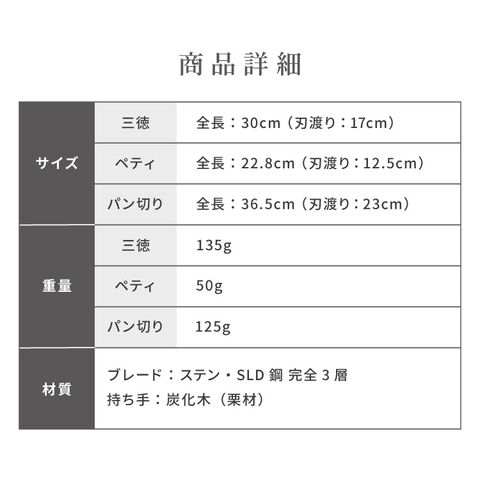 商品詳細

| サイズ | 三徳 | 全長：30cm（刃渡り：17cm） |
|---|---|---|
|  | ペティ | 全長：22.8cm（刃渡り：12.5cm） |
|  | パン切り | 全長：36.5cm（刃渡り：23cm） |
| 重量 | 三徳 | 135g |
|  | ペティ | 50g |
|  | パン切り | 125g |
| 材質 | ブレード：ステン・SLD鋼 完全3層 持ち手：炭化木（栗材） |  |